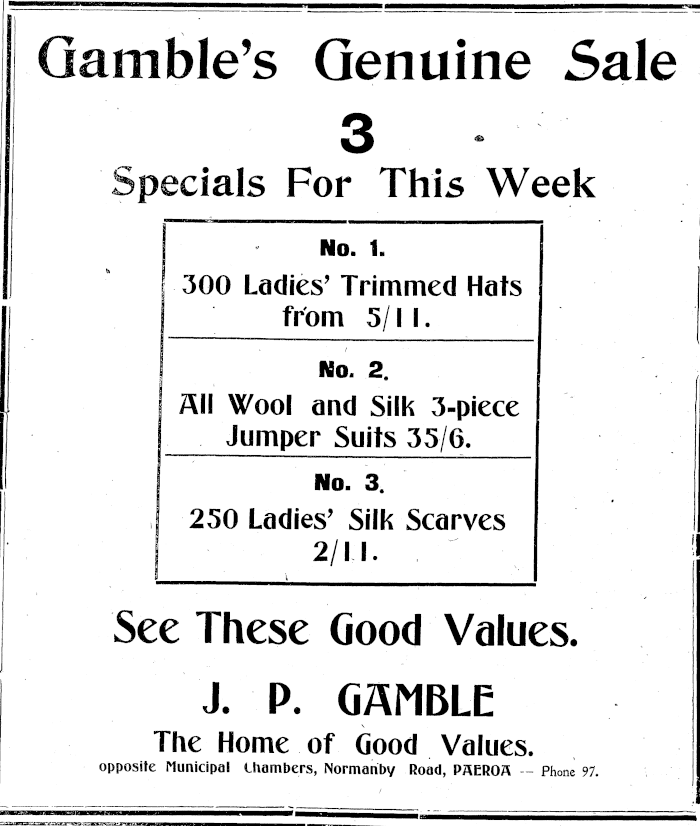 Gamble's Genuine Sale

3

Specials For This Week

No. 1.

300 Ladies' Trimmed Hats from 5/11.

No. 2.

All Wool and Silk 3-piece Jumper Suits 35/6.

No. 3.

250 Ladies' Silk Scarves 2/11.

See These Good Values.

J. P. GAMBLE

The Home of Good Values.

opposite Municipal Chambers, Normanby Road, PAEROA -- Phone 97.